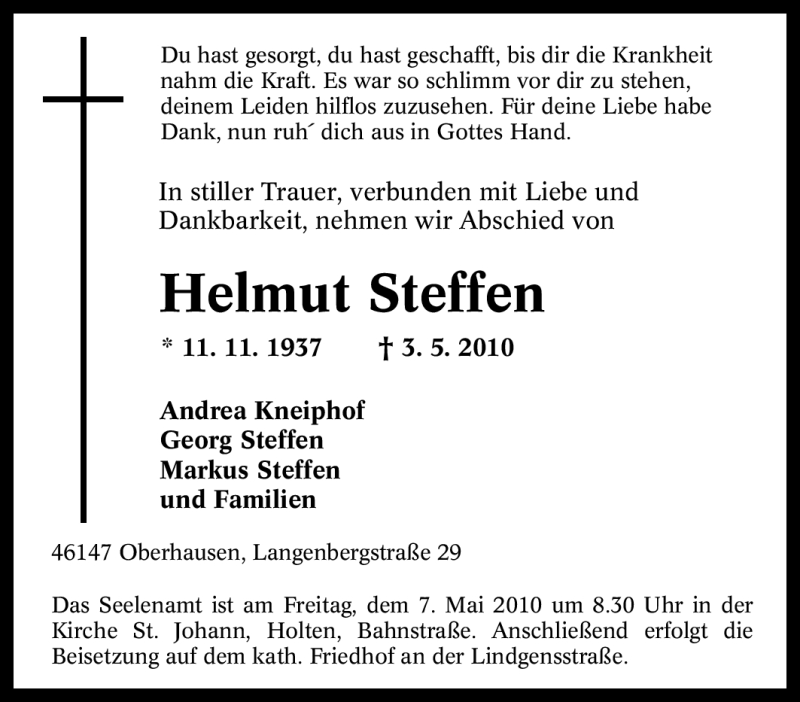 Du hast gesorgt, du hast geschafft, bis dir die Krankheit nahm die Kraft. Es war so schlimm vor dir zu stehen, deinem Leiden hilflos zuzusehen. Für deine Liebe habe Dank, nun ruh´ dich aus in Gottes Hand.

In stiller Trauer, verbunden mit Liebe und Dankbarkeit, nehmen wir Abschied von

Helmut Steffen

* 11. 11. 1937 † 3. 5. 2010

Andrea Kneiphof
Georg Steffen
Markus Steffen
und Familien

46147 Oberhausen, Langenbergstraße 29

Das Seelenamt ist am Freitag, dem 7. Mai 2010 um 8.30 Uhr in der Kirche St. Johann, Holten, Bahnstraße. Anschließend erfolgt die Beisetzung auf dem kath. Friedhof an der Lindgensstraße.